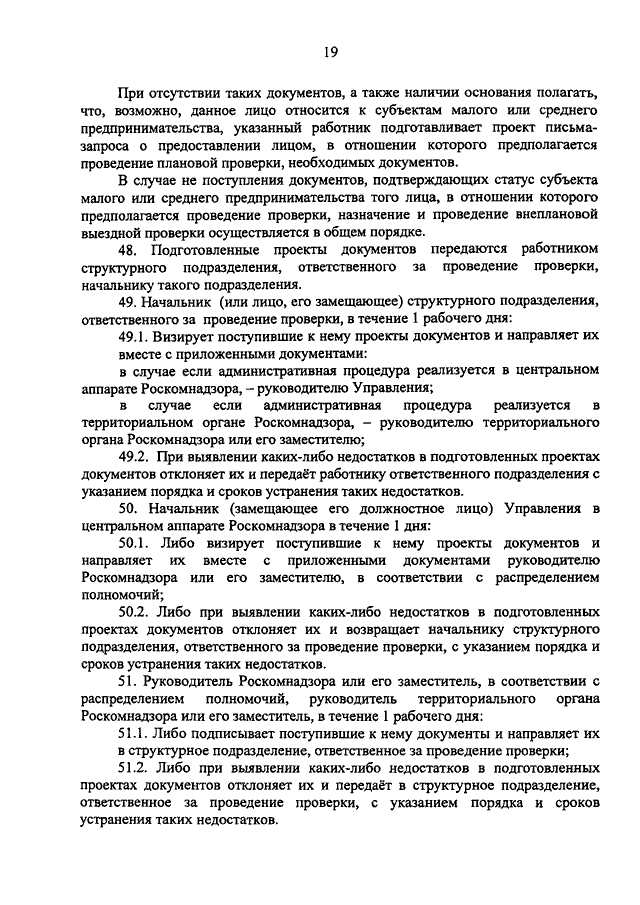 19

При отсутствии таких документов, а также наличии основания полагать, что, возможно, данное лицо относится к субъектам малого или среднего предпринимательства, указанный работник подготавливает проект письма-запроса о предоставлении лицом, в отношении которого предполагается проведение плановой проверки, необходимых документов.

В случае не поступления документов, подтверждающих статус субъекта малого или среднего предпринимательства того лица, в отношении которого предполагается проведение проверки, назначение и проведение внеплановой выездной проверки осуществляется в общем порядке.

48. Подготовленные проекты документов передаются работником структурного подразделения, ответственного за проведение проверки, начальнику такого подразделения.

49. Начальник (или лицо, его замещающее) структурного подразделения, ответственного за проведение проверки, в течение 1 рабочего дня:

49.1. Визирует поступившие к нему проекты документов и направляет их вместе с приложенными документами:

в случае если административная процедура реализуется в центральном аппарате Роскомнадзора, – руководителю Управления;

в случае если административная процедура реализуется в территориальном органе Роскомнадзора, – руководителю территориального органа Роскомнадзора или его заместителю;

49.2. При выявлении каких-либо недостатков в подготовленных проектах документов отклоняет их и передаёт работнику ответственного подразделения с указанием порядка и сроков устранения таких недостатков.

50. Начальник (замещающее его должностное лицо) Управления в центральном аппарате Роскомнадзора в течение 1 дня:

50.1. Либо визирует поступившие к нему проекты документов и направляет их вместе с приложенными документами руководителю Роскомнадзора или его заместителю, в соответствии с распределением полномочий;

50.2. Либо при выявлении каких-либо недостатков в подготовленных проектах документов отклоняет их и возвращает начальнику структурного подразделения, ответственного за проведение проверки, с указанием порядка и сроков устранения таких недостатков.

51. Руководитель Роскомнадзора или его заместитель, в соответствии с распределением полномочий, руководитель территориального органа Роскомнадзора или его заместитель, в течение 1 рабочего дня:

51.1. Либо подписывает поступившие к нему документы и направляет их в структурное подразделение, ответственное за проведение проверки;

51.2. Либо при выявлении каких-либо недостатков в подготовленных проектах документов отклоняет их и передаёт в структурное подразделение, ответственное за проведение проверки, с указанием порядка и сроков устранения таких недостатков.